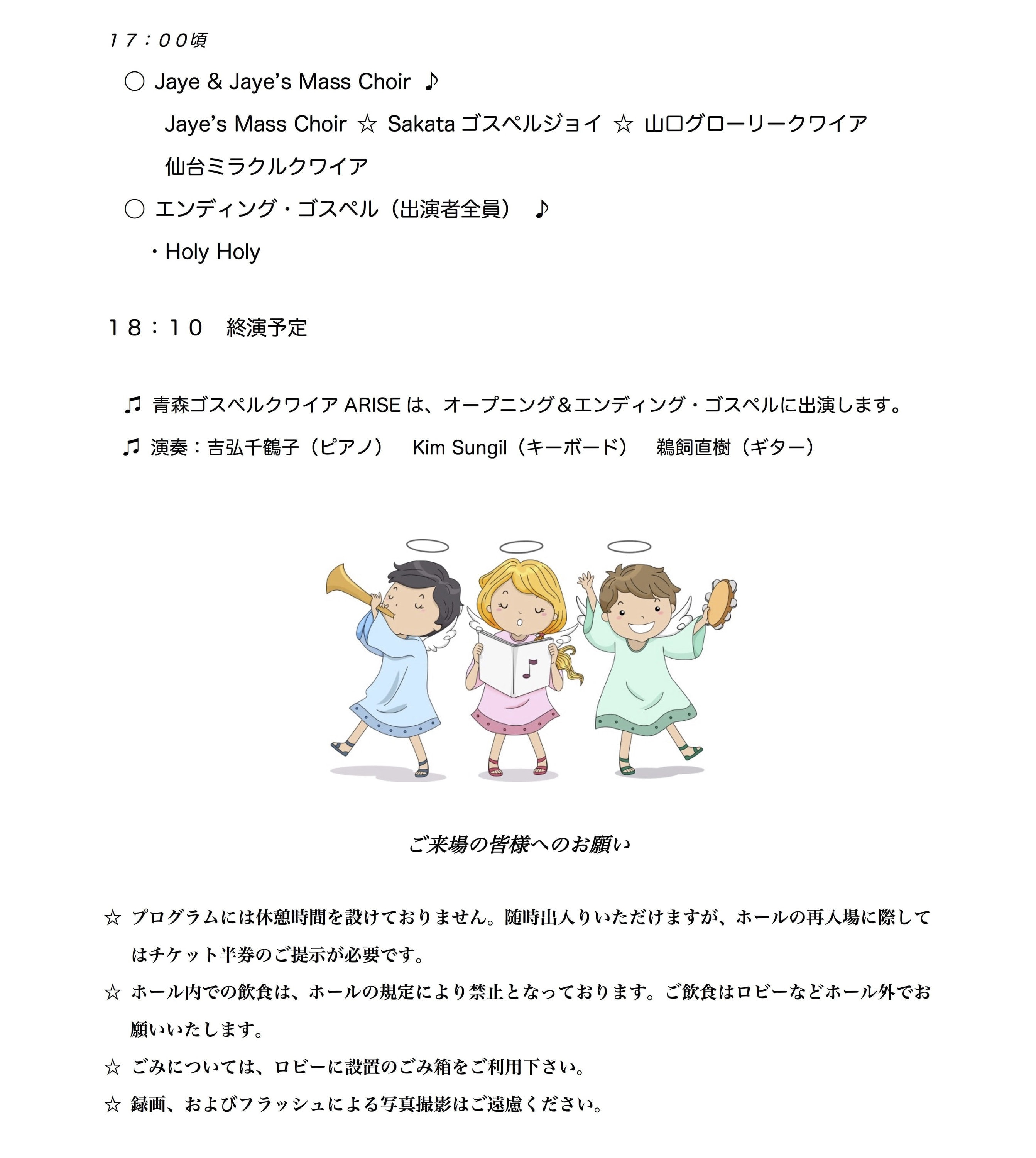 １７：００頃

○ Jaye & Jaye's Mass Choir ♪

Jaye's Mass Choir ☆ Sakataゴスペルジョイ ☆ 山口グローリークワイア

仙台ミラクルクワイア

○ エンディング・ゴスペル（出演者全員） ♪

・Holy Holy

１８：１０ 終演予定

♫ 青森ゴスペルクワイアARISEは、オープニング＆エンディング・ゴスペルに出演します。

♫ 演奏：吉弘千鶴子（ピアノ） Kim Sungil（キーボード） 鵜飼直樹（ギター）

ご来場の皆様へのお願い

☆ プログラムには休憩時間を設けておりません。随時出入りいただけますが、ホールの再入場に際してはチケット半券のご提示が必要です。

☆ ホール内での飲食は、ホールの規定により禁止となっております。ご飲食はロビーなどホール外でお願いいたします。

☆ ごみについては、ロビーに設置のごみ箱をご利用下さい。

☆ 録画、およびフラッシュによる写真撮影はご遠慮ください。